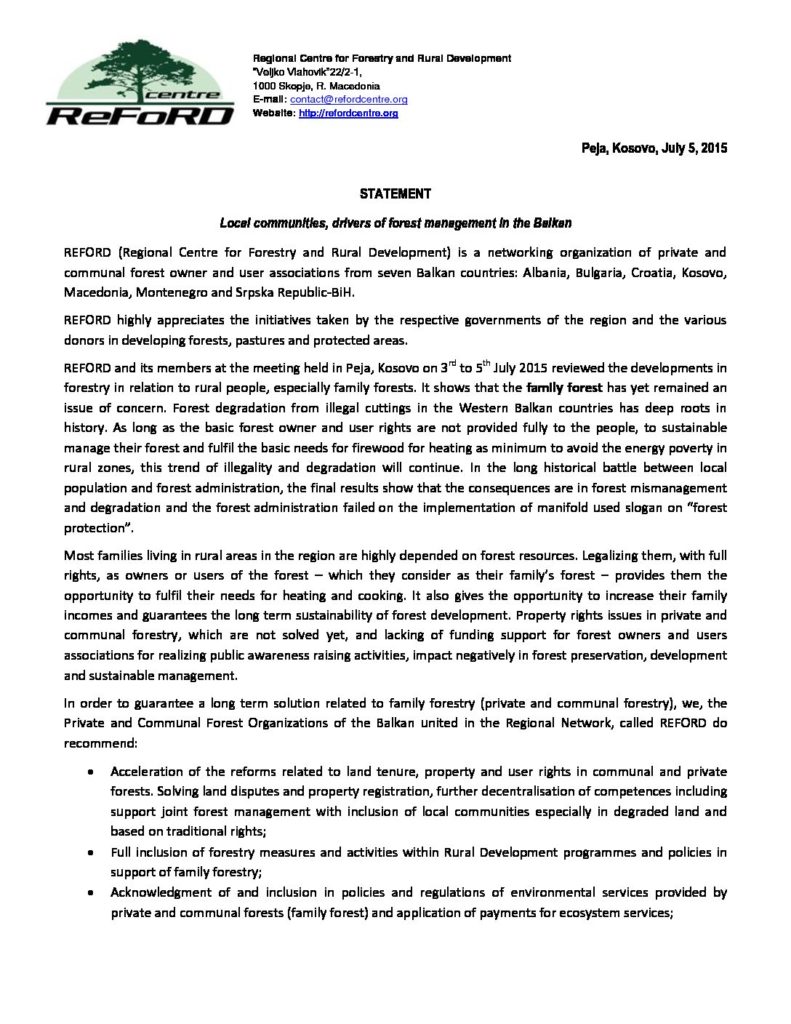 centre
ReFoRD

Regional Centre for Forestry and Rural Development
"Veljko Vlahovik"22/2-1,
1000 Skopje, R. Macedonia
E-mail: contact@refordcentre.org
Website: http://refordcentre.org

Peja, Kosovo, July 5, 2015

STATEMENT

Local communities, drivers of forest management in the Balkan

REFORD (Regional Centre for Forestry and Rural Development) is a networking organization of private and communal forest owner and user associations from seven Balkan countries: Albania, Bulgaria, Croatia, Kosovo, Macedonia, Montenegro and Srpska Republic-BiH.

REFORD highly appreciates the initiatives taken by the respective governments of the region and the various donors in developing forests, pastures and protected areas.

REFORD and its members at the meeting held in Peja, Kosovo on $3^{rd}$ to $5^{th}$ July 2015 reviewed the developments in forestry in relation to rural people, especially family forests. It shows that the family forest has yet remained an issue of concern. Forest degradation from illegal cuttings in the Western Balkan countries has deep roots in history. As long as the basic forest owner and user rights are not provided fully to the people, to sustainable manage their forest and fulfil the basic needs for firewood for heating as minimum to avoid the energy poverty in rural zones, this trend of illegality and degradation will continue. In the long historical battle between local population and forest administration, the final results show that the consequences are in forest mismanagement and degradation and the forest administration failed on the implementation of manifold used slogan on "forest protection".

Most families living in rural areas in the region are highly depended on forest resources. Legalizing them, with full rights, as owners or users of the forest – which they consider as their family's forest – provides them the opportunity to fulfil their needs for heating and cooking. It also gives the opportunity to increase their family incomes and guarantees the long term sustainability of forest development. Property rights issues in private and communal forestry, which are not solved yet, and lacking of funding support for forest owners and users associations for realizing public awareness raising activities, impact negatively in forest preservation, development and sustainable management.

In order to guarantee a long term solution related to family forestry (private and communal forestry), we, the Private and Communal Forest Organizations of the Balkan united in the Regional Network, called REFORD do recommend:

• Acceleration of the reforms related to land tenure, property and user rights in communal and private forests. Solving land disputes and property registration, further decentralisation of competences including support joint forest management with inclusion of local communities especially in degraded land and based on traditional rights;
• Full inclusion of forestry measures and activities within Rural Development programmes and policies in support of family forestry;
• Acknowledgment of and inclusion in policies and regulations of environmental services provided by private and communal forests (family forest) and application of payments for ecosystem services;